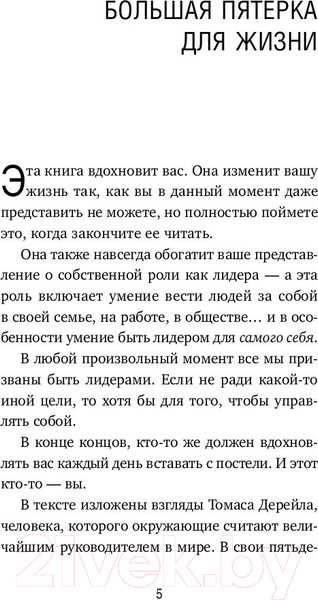 БОЛЬШАЯ ПЯТЕРКА ДЛЯ ЖИЗНИ

Эта книга вдохновит вас. Она изменит вашу жизнь так, как вы в данный момент даже представить не можете, но полностью поймете это, когда закончите ее читать.

Она также навсегда обогатит ваше представление о собственной роли как лидера — а эта роль включает умение вести людей за собой в своей семье, на работе, в обществе… и в особенности умение быть лидером для самого себя.

В любой произвольный момент все мы призваны быть лидерами. Если не ради какой-то иной цели, то хотя бы для того, чтобы управлять собой.

В конце концов, кто-то же должен вдохновлять вас каждый день вставать с постели. И этот кто-то — вы.

В тексте изложены взгляды Томаса Дерейла, человека, которого окружающие считают величайшим руководителем в мире. В свои пятьде-

5

21vek.by